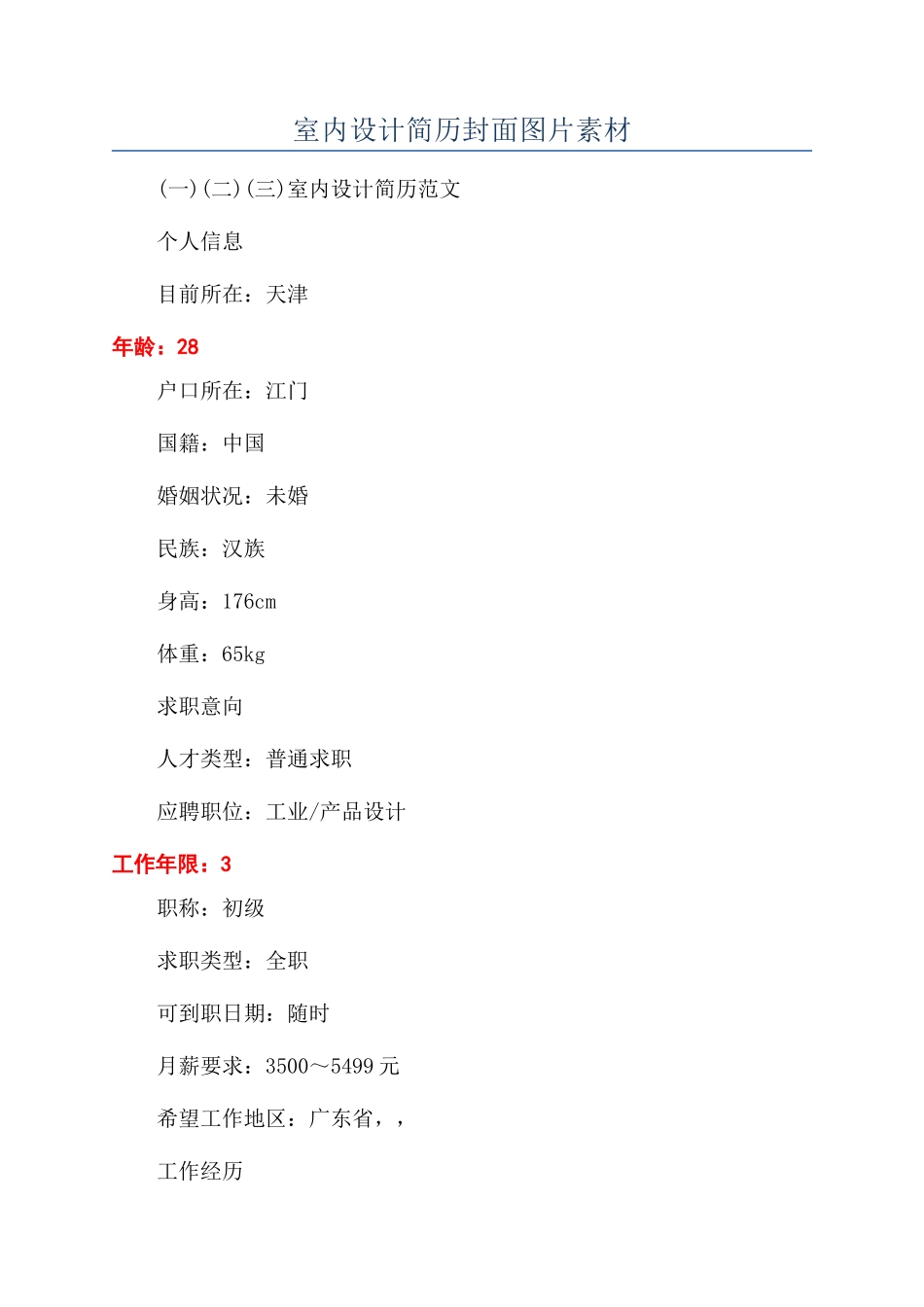 室内设计简历封面图片素材

(一)(二)(三)室内设计简历范文

个人信息

目前所在：天津

年龄：28

户口所在：江门

国籍：中国

婚姻状况：未婚

民族：汉族

身高：176cm

体重：65kg

求职意向

人才类型：普通求职

应聘职位：工业/产品设计

工作年限：3

职称：初级

求职类型：全职

可到职日期：随时

月薪要求：3500～5499 元

希望工作地区：广东省，，

工作经历